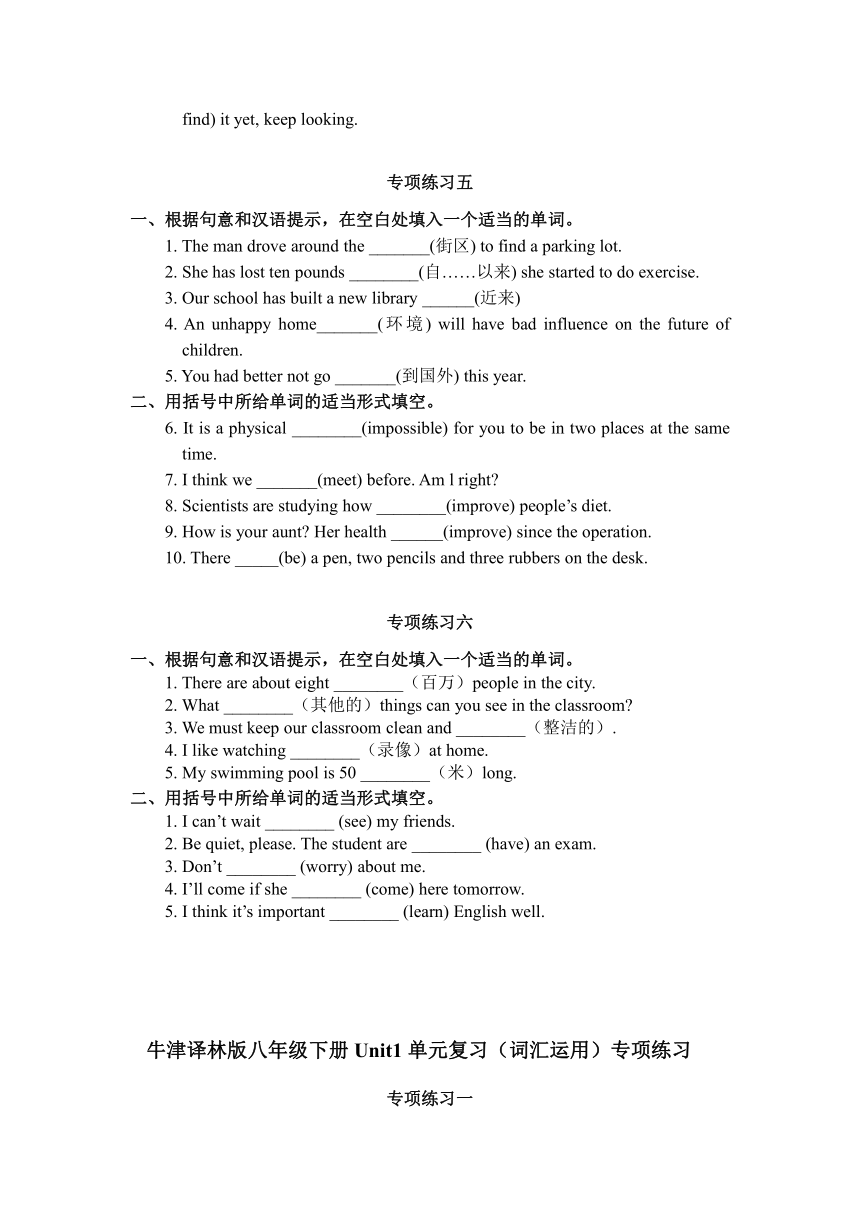 find) it yet, keep looking.

专项练习五

一、根据句意和汉语提示，在空白处填入一个适当的单词。

1. The man drove around the _______(街区) to find a parking lot.
2. She has lost ten pounds ________(自……以来) she started to do exercise.
3. Our school has built a new library ______(近来)
4. An unhappy home_______(环境) will have bad influence on the future of children.
5. You had better not go _______(到国外) this year.

二、用括号中所给单词的适当形式填空。

6. It is a physical ________(impossible) for you to be in two places at the same time.
7. I think we _______(meet) before. Am l right?
8. Scientists are studying how ________(improve) people’s diet.
9. How is your aunt? Her health ______(improve) since the operation.
10. There _____(be) a pen, two pencils and three rubbers on the desk.

专项练习六

一、根据句意和汉语提示，在空白处填入一个适当的单词。

1. There are about eight ________（百万）people in the city.
2. What ________（其他的）things can you see in the classroom?
3. We must keep our classroom clean and ________（整洁的）.
4. I like watching ________（录像）at home.
5. My swimming pool is 50 ________（米）long.

二、用括号中所给单词的适当形式填空。

1. I can’t wait ________ (see) my friends.
2. Be quiet, please. The student are ________ (have) an exam.
3. Don’t ________ (worry) about me.
4. I’ll come if she ________ (come) here tomorrow.
5. I think it’s important ________ (learn) English well.

牛津译林版八年级下册 Unit1 单元复习（词汇运用）专项练习

专项练习一